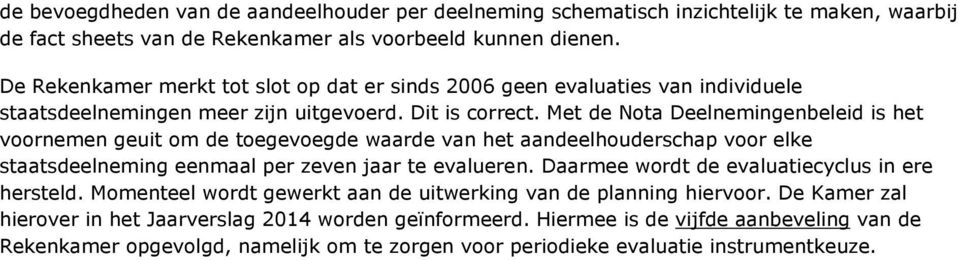 de bevoegdheden van de aandeelhouder per deelneming schematisch inzichtelijk te maken, waarbij de fact sheets van de Rekenkamer als voorbeeld kunnen dienen.

De Rekenkamer merkt tot slot op dat er sinds 2006 geen evaluaties van individuele staatsdeelnemingen meer zijn uitgevoerd. Dit is correct. Met de Nota Deelnemingenbeleid is het voornemen geuit om de toegevoegde waarde van het aandeelhouderschap voor elke staatsdeelneming eenmaal per zeven jaar te evalueren. Daarmee wordt de evaluatiecyclus in ere hersteld. Momenteel wordt gewerkt aan de uitwerking van de planning hiervoor. De Kamer zal hierover in het Jaarverslag 2014 worden geïnformeerd. Hiermee is de vijfde aanbeveling van de Rekenkamer opgevolgd, namelijk om te zorgen voor periodieke evaluatie instrumentkeuze.